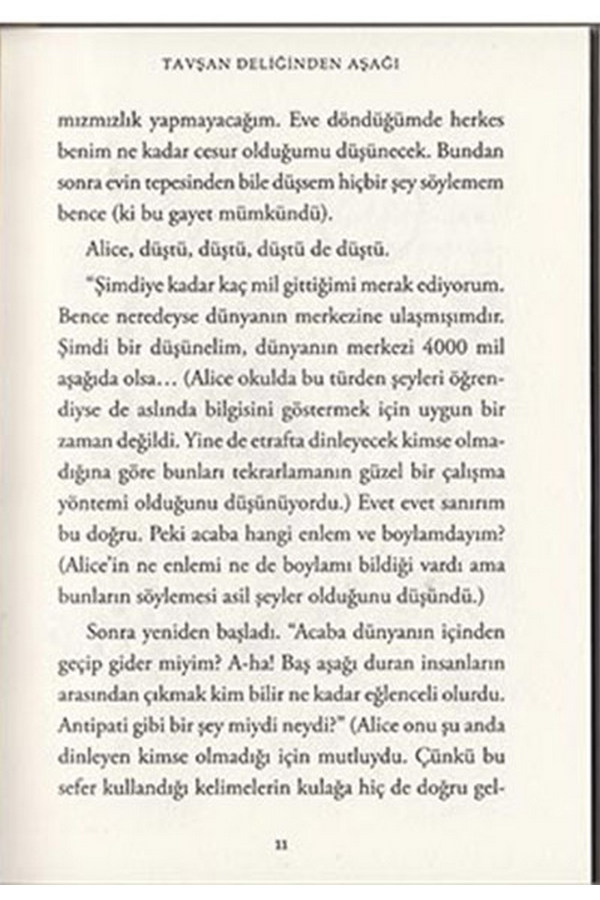 TAVŞAN DELİĞİNDEN AŞAĞI

mızmızlık yapmayacağım. Eve döndüğümde herkes benim ne kadar cesur olduğumu düşünecek. Bundan sonra evin tepesinden bile düşsem hiçbir şey söylemem bence (ki bu gayet mümkündü).

Alice, düştü, düştü, düştü de düştü.

"Şimdiye kadar kaç mil gittiğimi merak ediyorum. Bence neredeyse dünyanın merkezine ulaşmışımdır. Şimdi bir düşünelim, dünyanın merkezi 4000 mil aşağıda olsa… (Alice okulda bu türden şeyleri öğrendiyse de aslında bilgisini göstermek için uygun bir zaman değildi. Yine de etrafta dinleyecek kimse olmadığına göre bunları tekrarlamanın güzel bir çalışma yöntemi olduğunu düşünüyordu.) Evet evet sanırım bu doğru. Peki acaba hangi enlem ve boylamdayım? (Alice'in ne enlemi ne de boylamı bildiği vardı ama bunların söylemesi asil şeyler olduğunu düşündü.)

Sonra yeniden başladı. "Acaba dünyanın içinden geçip gider miyim? A-ha! Baş aşağı duran insanların arasından çıkmak kim bilir ne kadar eğlenceli olurdu. Antipati gibi bir şey miydi neydi?" (Alice onu şu anda dinleyen kimse olmadığı için mutluydu. Çünkü bu sefer kullandığı kelimelerin kulağa hiç de doğru gel-

11